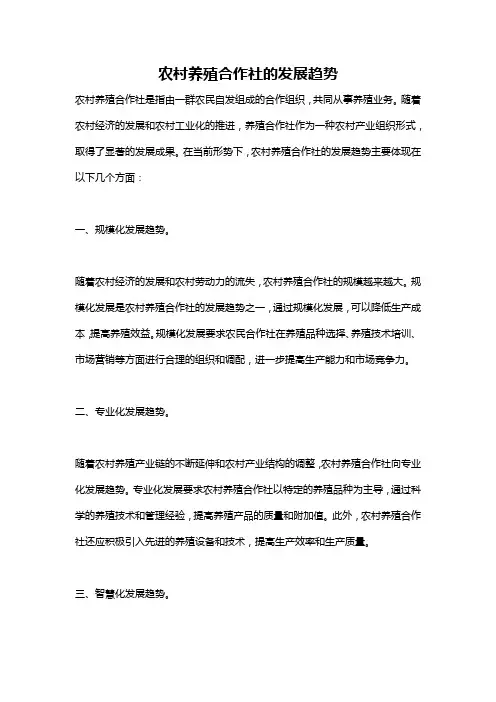 农村养殖合作社的发展趋势

农村养殖合作社是指由一群农民自发组成的合作组织，共同从事养殖业务。随着农村经济的发展和农村工业化的推进，养殖合作社作为一种农村产业组织形式，取得了显著的发展成果。在当前形势下，农村养殖合作社的发展趋势主要体现在以下几个方面：

一、规模化发展趋势。

随着农村经济的发展和农村劳动力的流失，农村养殖合作社的规模越来越大。规模化发展是农村养殖合作社的发展趋势之一，通过规模化发展，可以降低生产成本，提高养殖效益。规模化发展要求农民合作社在养殖品种选择、养殖技术培训、市场营销等方面进行合理的组织和调配，进一步提高生产能力和市场竞争力。

二、专业化发展趋势。

随着农村养殖产业链的不断延伸和农村产业结构的调整，农村养殖合作社向专业化发展趋势。专业化发展要求农村养殖合作社以特定的养殖品种为主导，通过科学的养殖技术和管理经验，提高养殖产品的质量和附加值。此外，农村养殖合作社还应积极引入先进的养殖设备和技术，提高生产效率和生产质量。

三、智慧化发展趋势。